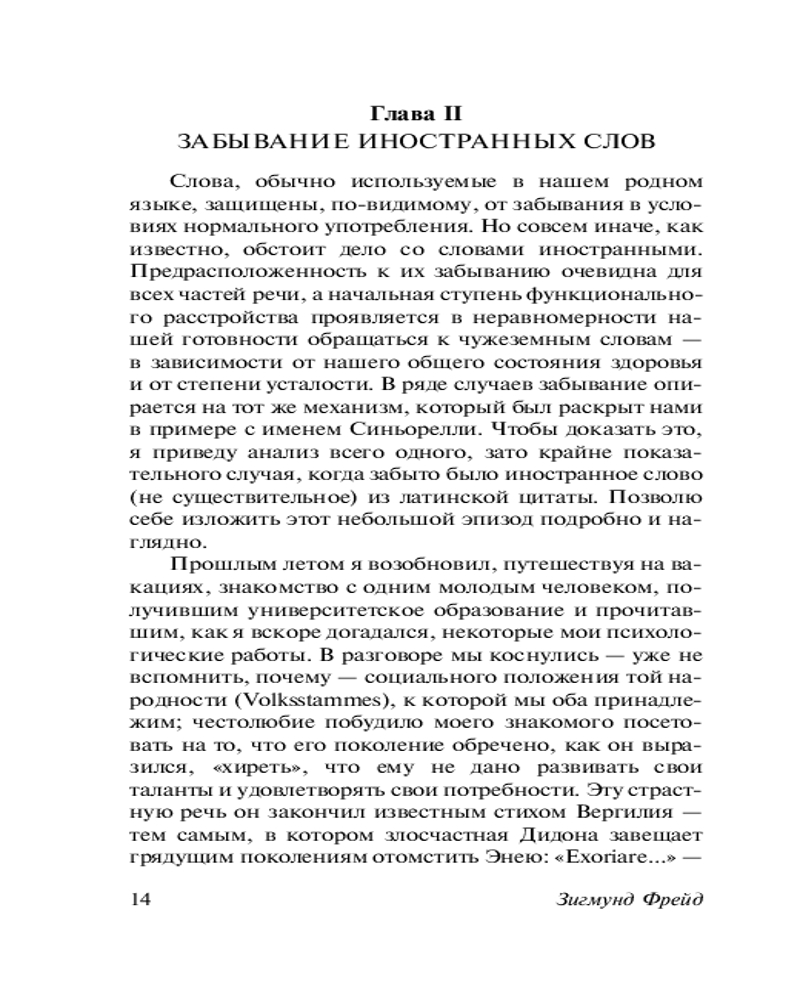 Глава II
ЗАБЫВАНИЕ ИНОСТРАННЫХ СЛОВ

Слова, обычно используемые в нашем родном языке, защищены, по-видимому, от забывания в условиях нормального употребления. Но совсем иначе, как известно, обстоит дело со словами иностранными. Предрасположенность к их забыванию очевидна для всех частей речи, а начальная ступень функционального расстройства проявляется в неравномерности нашей готовности обращаться к чужеземным словам — в зависимости от нашего общего состояния здоровья и от степени усталости. В ряде случаев забывание опирается на тот же механизм, который был раскрыт нами в примере с именем Синьорелли. Чтобы доказать это, я приведу анализ всего одного, зато крайне показательного случая, когда забыто было иностранное слово (не существительное) из латинской цитаты. Позволю себе изложить этот небольшой эпизод подробно и наглядно.

Прошлым летом я возобновил, путешествуя на вакациях, знакомство с одним молодым человеком, получившим университетское образование и прочитавшим, как я вскоре догадался, некоторые мои психологические работы. В разговоре мы коснулись — уже не вспомнить, почему — социального положения той народности (Volksstammes), к которой мы оба принадлежим; честолюбие побудило моего знакомого посетовать на то, что его поколение обречено, как он выразился, «хиреть», что ему не дано развивать свои таланты и удовлетворять свои потребности. Эту страстную речь он закончил известным стихом Вергилия — тем самым, в котором злосчастная Дидона завещает грядущим поколениям отомстить Энею: «Exoriare...» —

14 Зигмунд Фрейд